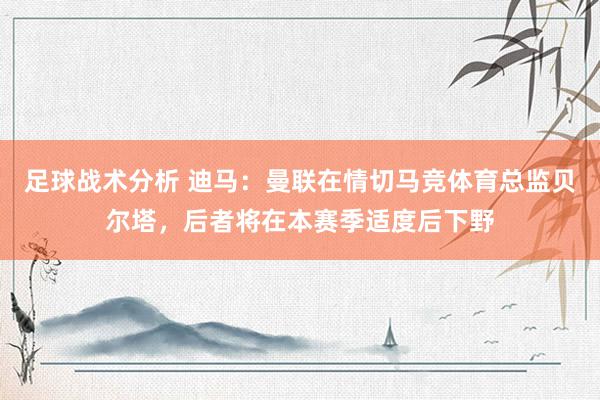 足球战术分析 迪马：曼联在情切马竞体育总监贝尔塔，后者将在本赛季适度后下野